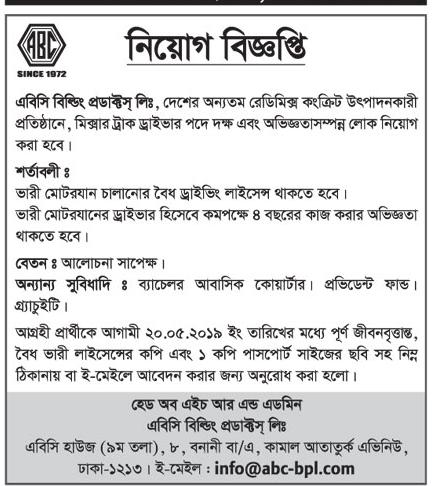 ABC
SINCE 1972

নিয়োগ বিজ্ঞপ্তি

এবিসি বিল্ডিং প্রডাক্টস্ লিঃ, দেশের অন্যতম রেডিমিক্স কংক্রিট উৎপাদনকারী প্রতিষ্ঠানে, মিক্সার ট্রাক ড্রাইভার পদে দক্ষ এবং অভিজ্ঞতাসম্পন্ন লোক নিয়োগ করা হবে।

শর্তাবলী ঃ
ভারী মোটরযান চালানোর বৈধ ড্রাইভিং লাইসেন্স থাকতে হবে।
ভারী মোটরযানের ড্রাইভার হিসেবে কমপক্ষে ৪ বছরের কাজ করার অভিজ্ঞতা থাকতে হবে।

বেতন ঃ আলোচনা সাপেক্ষ।
অন্যান্য সুবিধাদি ঃ ব্যাচেলর আবাসিক কোয়ার্টার। প্রভিডেন্ট ফান্ড। গ্র্যাচুইটি।

আগ্রহী প্রার্থীকে আগামী ২০.০৫.২০১৯ ইং তারিখের মধ্যে পূর্ণ জীবনবৃত্তান্ত, বৈধ ভারী লাইসেন্সের কপি এবং ১ কপি পাসপোর্ট সাইজের ছবি সহ নিম্ন ঠিকানায় বা ই-মেইলে আবেদন করার জন্য অনুরোধ করা হলো।

হেড অব এইচ আর এন্ড এডমিন
এবিসি বিল্ডিং প্রডাক্টস্ লিঃ
এবিসি হাউজ (৯ম তলা), ৮, বনানী বা/এ, কামাল আতাতুর্ক এভিনিউ, ঢাকা-১২১৩। ই-মেইল : info@abc-bpl.com